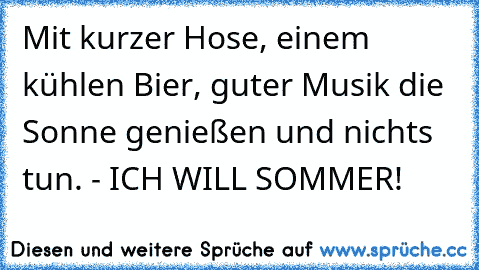 Mit kurzer Hose, einem kühlen Bier, guter Musik die Sonne genießen und nichts tun. - ICH WILL SOMMER!

Diesen und weitere Sprüche auf www.sprüche.cc